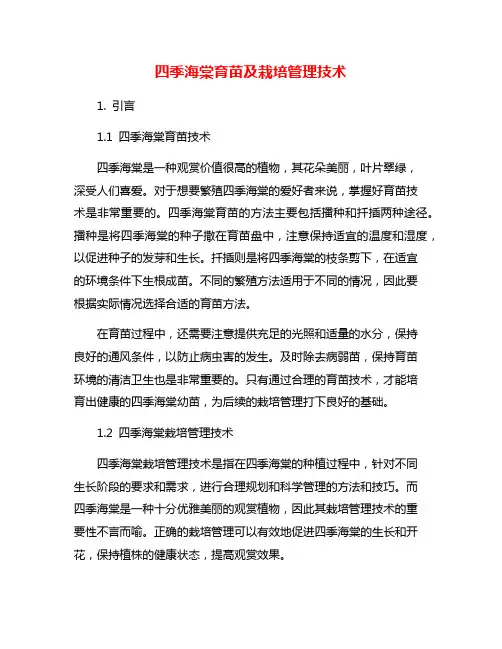 四季海棠育苗及栽培管理技术

1. 引言

1.1 四季海棠育苗技术

四季海棠是一种观赏价值很高的植物，其花朵美丽，叶片翠绿，深受人们喜爱。对于想要繁殖四季海棠的爱好者来说，掌握好育苗技术是非常重要的。四季海棠育苗的方法主要包括播种和扦插两种途径。播种是将四季海棠的种子撒在育苗盘中，注意保持适宜的温度和湿度，以促进种子的发芽和生长。扦插则是将四季海棠的枝条剪下，在适宜的环境条件下生根成苗。不同的繁殖方法适用于不同的情况，因此要根据实际情况选择合适的育苗方法。

在育苗过程中，还需要注意提供充足的光照和适量的水分，保持良好的通风条件，以防止病虫害的发生。及时除去病弱苗，保持育苗环境的清洁卫生也是非常重要的。只有通过合理的育苗技术，才能培育出健康的四季海棠幼苗，为后续的栽培管理打下良好的基础。

1.2 四季海棠栽培管理技术

四季海棠栽培管理技术是指在四季海棠的种植过程中，针对不同生长阶段的要求和需求，进行合理规划和科学管理的方法和技巧。而四季海棠是一种十分优雅美丽的观赏植物，因此其栽培管理技术的重要性不言而喻。正确的栽培管理可以有效地促进四季海棠的生长和开花，保持植株的健康状态，提高观赏效果。